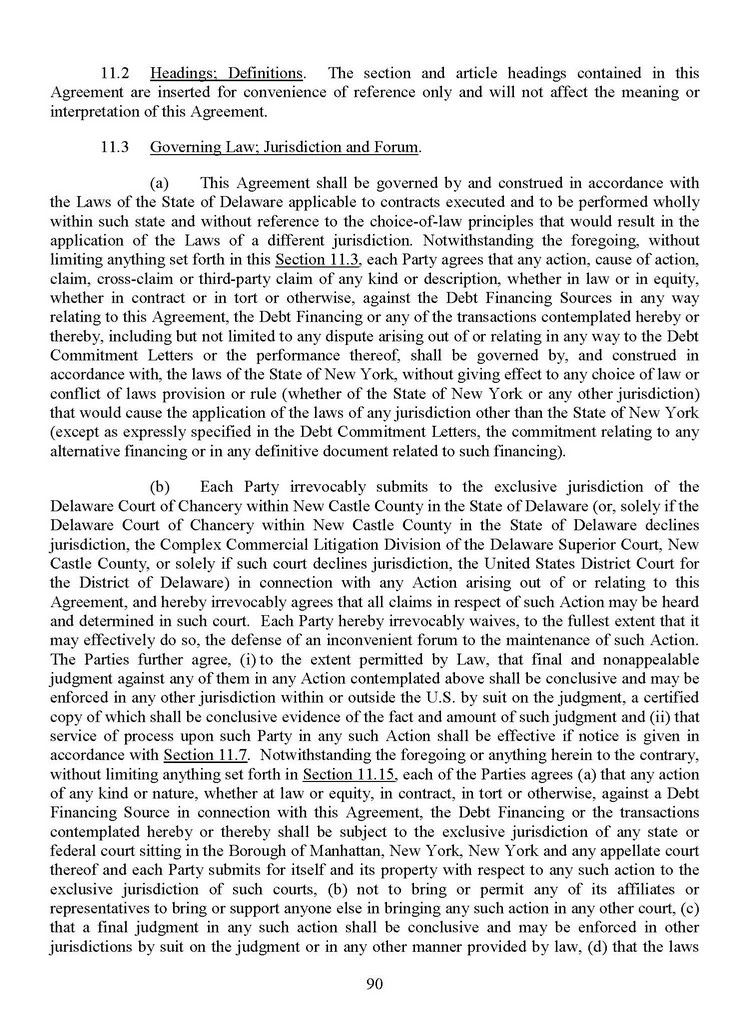 11.2 Headings; Definitions. The section and article headings contained in this Agreement are inserted for convenience of reference only and will not affect the meaning or interpretation of this Agreement.

11.3 Governing Law; Jurisdiction and Forum.

(a) This Agreement shall be governed by and construed in accordance with the Laws of the State of Delaware applicable to contracts executed and to be performed wholly within such state and without reference to the choice-of-law principles that would result in the application of the Laws of a different jurisdiction. Notwithstanding the foregoing, without limiting anything set forth in this Section 11.3, each Party agrees that any action, cause of action, claim, cross-claim or third-party claim of any kind or description, whether in law or in equity, whether in contract or in tort or otherwise, against the Debt Financing Sources in any way relating to this Agreement, the Debt Financing or any of the transactions contemplated hereby or thereby, including but not limited to any dispute arising out of or relating in any way to the Debt Commitment Letters or the performance thereof, shall be governed by, and construed in accordance with, the laws of the State of New York, without giving effect to any choice of law or conflict of laws provision or rule (whether of the State of New York or any other jurisdiction) that would cause the application of the laws of any jurisdiction other than the State of New York (except as expressly specified in the Debt Commitment Letters, the commitment relating to any alternative financing or in any definitive document related to such financing).

(b) Each Party irrevocably submits to the exclusive jurisdiction of the Delaware Court of Chancery within New Castle County in the State of Delaware (or, solely if the Delaware Court of Chancery within New Castle County in the State of Delaware declines jurisdiction, the Complex Commercial Litigation Division of the Delaware Superior Court, New Castle County, or solely if such court declines jurisdiction, the United States District Court for the District of Delaware) in connection with any Action arising out of or relating to this Agreement, and hereby irrevocably agrees that all claims in respect of such Action may be heard and determined in such court. Each Party hereby irrevocably waives, to the fullest extent that it may effectively do so, the defense of an inconvenient forum to the maintenance of such Action. The Parties further agree, (i) to the extent permitted by Law, that final and nonappealable judgment against any of them in any Action contemplated above shall be conclusive and may be enforced in any other jurisdiction within or outside the U.S. by suit on the judgment, a certified copy of which shall be conclusive evidence of the fact and amount of such judgment and (ii) that service of process upon such Party in any such Action shall be effective if notice is given in accordance with Section 11.7. Notwithstanding the foregoing or anything herein to the contrary, without limiting anything set forth in Section 11.15, each of the Parties agrees (a) that any action of any kind or nature, whether at law or equity, in contract, in tort or otherwise, against a Debt Financing Source in connection with this Agreement, the Debt Financing or the transactions contemplated hereby or thereby shall be subject to the exclusive jurisdiction of any state or federal court sitting in the Borough of Manhattan, New York, New York and any appellate court thereof and each Party submits for itself and its property with respect to any such action to the exclusive jurisdiction of such courts, (b) not to bring or permit any of its affiliates or representatives to bring or support anyone else in bringing any such action in any other court, (c) that a final judgment in any such action shall be conclusive and may be enforced in other jurisdictions by suit on the judgment or in any other manner provided by law, (d) that the laws

90